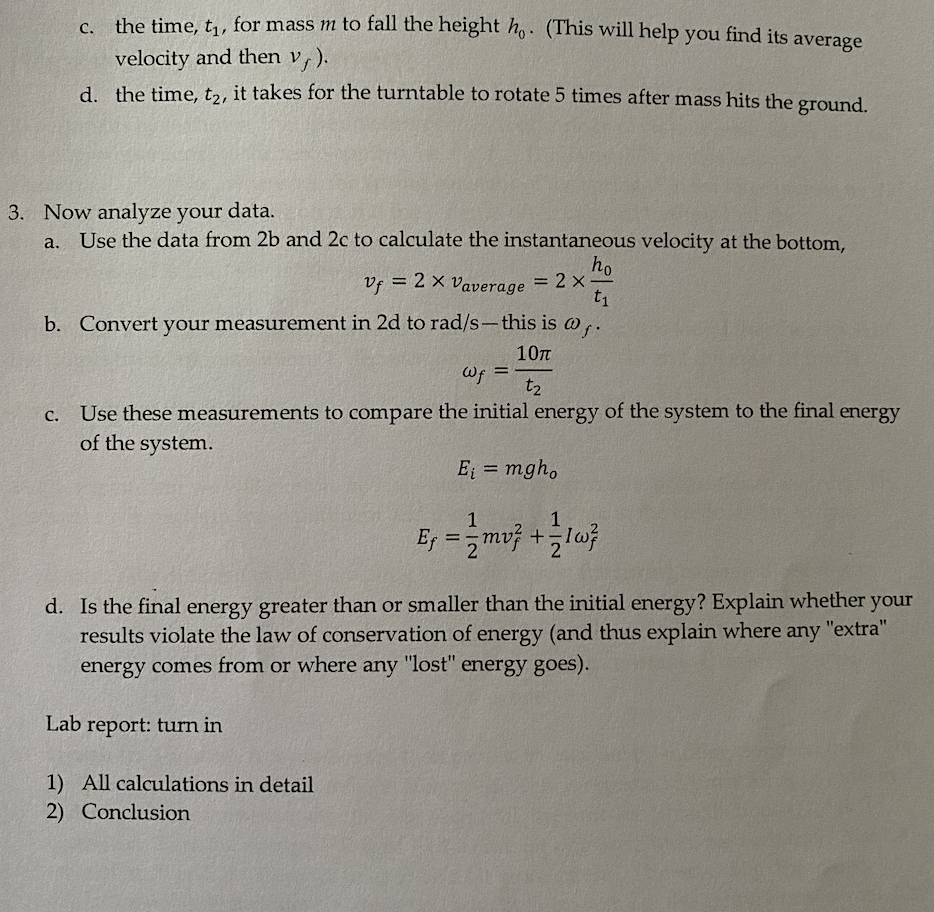 c. the time, $t_1$, for mass $m$ to fall the height $h_0$. (This will help you find its average velocity and then $v_f$).

d. the time, $t_2$, it takes for the turntable to rotate 5 times after mass hits the ground.

3. Now analyze your data.

a. Use the data from 2b and 2c to calculate the instantaneous velocity at the bottom,

$v_f = 2 \times v_{average} = 2 \times \frac{h_0}{t_1}$

b. Convert your measurement in 2d to rad/s—this is $\omega_f$.

$\omega_f = \frac{10\pi}{t_2}$

c. Use these measurements to compare the initial energy of the system to the final energy of the system.

$E_i = mgh_o$

$E_f = \frac{1}{2}mv_f^2 + \frac{1}{2}I\omega_f^2$

d. Is the final energy greater than or smaller than the initial energy? Explain whether your results violate the law of conservation of energy (and thus explain where any "extra" energy comes from or where any "lost" energy goes).

Lab report: turn in

1) All calculations in detail
2) Conclusion